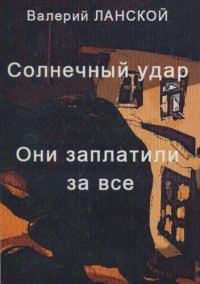 Валерий ЛАНСКОЙ

Солнечный удар

Они заплатили за все